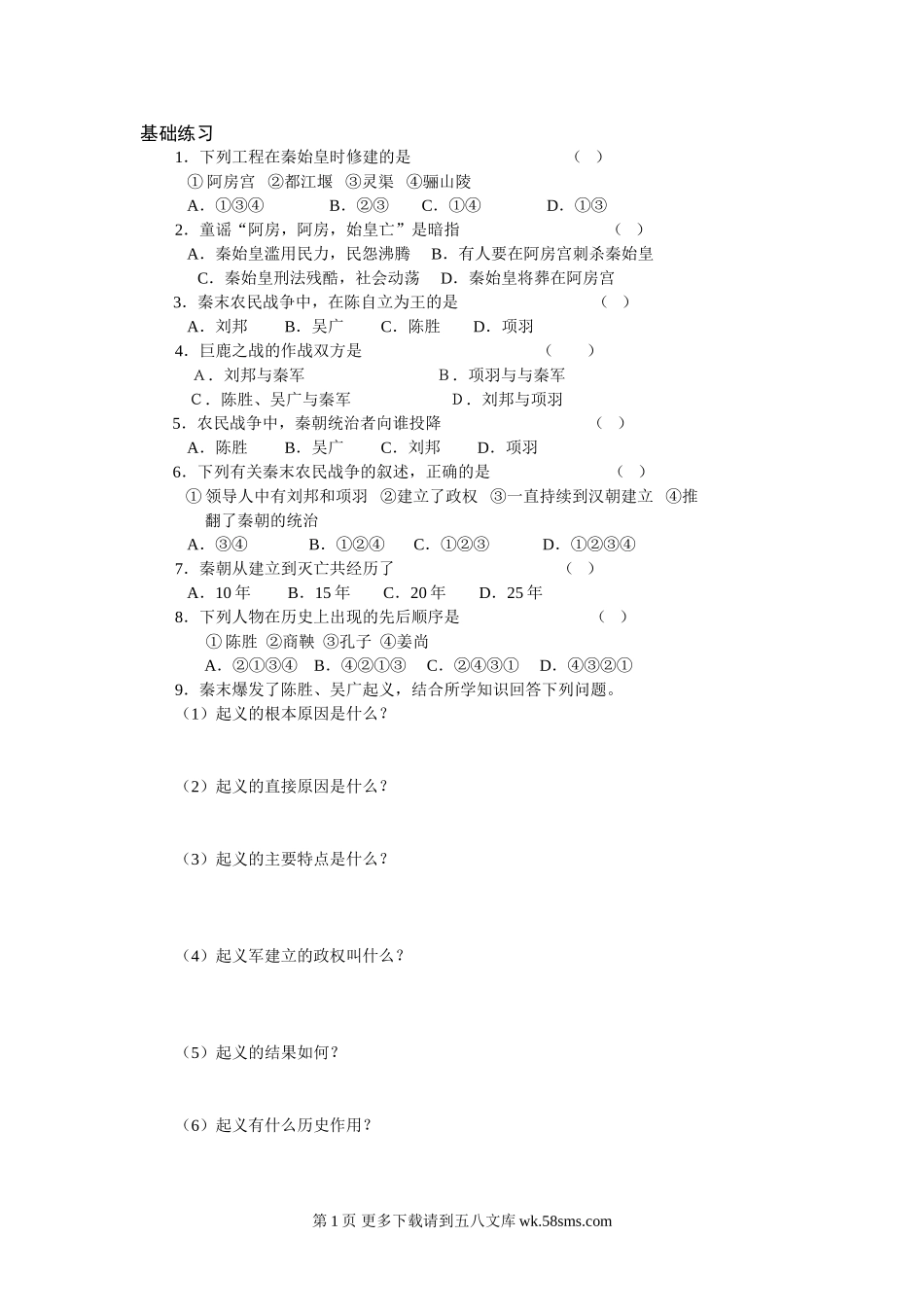 基础练习

1．下列工程在秦始皇时修建的是 （ ）

①阿房宫 ②都江堰 ③灵渠 ④骊山陵

A．①③④ B．②③ C．①④ D．①③

2．童谣“阿房，阿房，始皇亡”是暗指 （ ）

A．秦始皇滥用民力，民怨沸腾 B．有人要在阿房宫刺杀秦始皇

C．秦始皇刑法残酷，社会动荡 D．秦始皇将葬在阿房宫

3．秦末农民战争中，在陈自立为王的是 （ ）

A．刘邦 B．吴广 C．陈胜 D．项羽

4．巨鹿之战的作战双方是 （ ）

A．刘邦与秦军 B．项羽与与秦军

C．陈胜、吴广与秦军 D．刘邦与项羽

5．农民战争中，秦朝统治者向谁投降 （ ）

A．陈胜 B．吴广 C．刘邦 D．项羽

6．下列有关秦末农民战争的叙述，正确的是 （ ）

①领导人中有刘邦和项羽 ②建立了政权 ③一直持续到汉朝建立 ④推翻了秦朝的统治

A．③④ B．①②④ C．①②③ D．①②③④

7．秦朝从建立到灭亡共经历了 （ ）

A．10年 B．15年 C．20年 D．25年

8．下列人物在历史上出现的先后顺序是 （ ）

①陈胜 ②商鞅 ③孔子 ④姜尚

A．②①③④ B．④②①③ C．②④③① D．④③②①

9．秦末爆发了陈胜、吴广起义，结合所学知识回答下列问题。

（1）起义的根本原因是什么？

（2）起义的直接原因是什么？

（3）起义的主要特点是什么？

（4）起义军建立的政权叫什么？

（5）起义的结果如何？

（6）起义有什么历史作用？

第1页 更多下载请到五八文库 wk.58sms.com